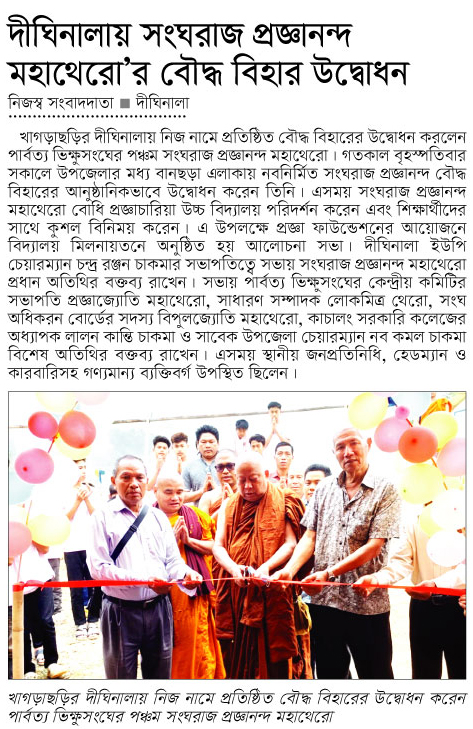 দীঘিনালায় সংঘরাজ প্রজ্ঞানন্দ মহাথেরো'র বৌদ্ধ বিহার উদ্বোধন

নিজস্ব সংবাদদাতা ■ দীঘিনালা

খাগড়াছড়ির দীঘিনালায় নিজ নামে প্রতিষ্ঠিত বৌদ্ধ বিহারের উদ্বোধন করলেন পার্বত্য ভিক্ষুসংঘের পঞ্চম সংঘরাজ প্রজ্ঞানন্দ মহাথেরো। গতকাল বৃহস্পতিবার সকালে উপজেলার মধ্য বানছড়া এলাকায় নবনির্মিত সংঘরাজ প্রজ্ঞানন্দ বৌদ্ধ বিহারের আনুষ্ঠানিকভাবে উদ্বোধন করেন তিনি। এসময় সংঘরাজ প্রজ্ঞানন্দ মহাথেরো বোধি প্রজ্ঞাচারিয়া উচ্চ বিদ্যালয় পরিদর্শন করেন এবং শিক্ষার্থীদের সাথে কুশল বিনিময় করেন। এ উপলক্ষে প্রজ্ঞা ফাউন্ডেশনের আয়োজনে বিদ্যালয় মিলনায়তনে অনুষ্ঠিত হয় আলোচনা সভা। দীঘিনালা ইউপি চেয়ারম্যান চন্দ্র রঞ্জন চাকমার সভাপতিত্বে সভায় সংঘরাজ প্রজ্ঞানন্দ মহাথেরো প্রধান অতিথির বক্তব্য রাখেন। সভায় পার্বত্য ভিক্ষুসংঘের কেন্দ্রীয় কমিটির সভাপতি প্রজ্ঞাজ্যোতি মহাথেরো, সাধারণ সম্পাদক লোকমিত্র থেরো, সংঘ অধিকরন বোর্ডের সদস্য বিপুলজ্যোতি মহাথেরো, কাচালং সরকারি কলেজের অধ্যাপক লালন কান্তি চাকমা ও সাবেক উপজেলা চেয়ারম্যান নব কমল চাকমা বিশেষ অতিথির বক্তব্য রাখেন। এসময় স্থানীয় জনপ্রতিনিধি, হেডম্যান ও কারবারিসহ গণ্যমান্য ব্যক্তিবর্গ উপস্থিত ছিলেন।

খাগড়াছড়ির দীঘিনালায় নিজ নামে প্রতিষ্ঠিত বৌদ্ধ বিহারের উদ্বোধন করেন পার্বত্য ভিক্ষুসংঘের পঞ্চম সংঘরাজ প্রজ্ঞানন্দ মহাথেরো